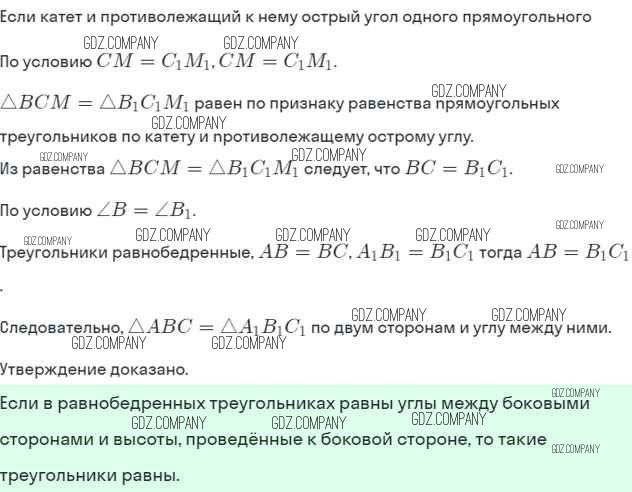 Если катет и противолежащий к нему острый угол одного прямоугольного

GDZ.COMPANY GDZ.COMPANY
По условию $CM = C_1M_1, CM = C_1M_1$.

GDZ.COMPANY
$\triangle BCM = \triangle B_1C_1M_1$ равен по признаку равенства прямоугольных
GDZ.COMPANY
треугольников по катету и противолежащему острому углу.
GDZ.COMPANY GDZ.COMPANY
Из равенства $\triangle BCM = \triangle B_1C_1M_1$ следует, что $BC = B_1C_1$. GDZ.COMPANY

По условию $\angle B = \angle B_1$.

GDZ.COMPANY
GDZ.COMPANY GDZ.COMPANY GDZ.COMPANY GDZ.COMPANY
Треугольники равнобедренные, $AB = BC, A_1B_1 = B_1C_1$ тогда $AB = B_1C_1$
.

GDZ.COMPANY GDZ.COMPANY
Следовательно, $\triangle ABC = \triangle A_1B_1C_1$ по двум сторонам и углу между ними.
GDZ.COMPANY GDZ.COMPANY

Утверждение доказано.

GDZ.COMPANY
Если в равнобедренных треугольниках равны углы между боковыми
GDZ.COMPANY GDZ.COMPANY GDZ.COMPANY
сторонами и высоты, проведённые к боковой стороне, то такие GDZ.COMPANY

треугольники равны.